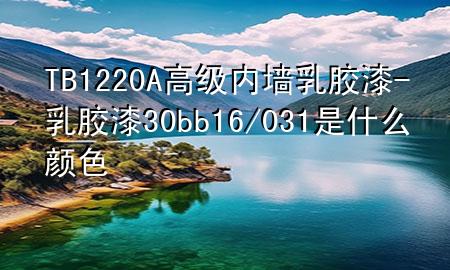 TB1220A高级内墙乳胶漆-乳胶漆30bb16/031是什么颜色